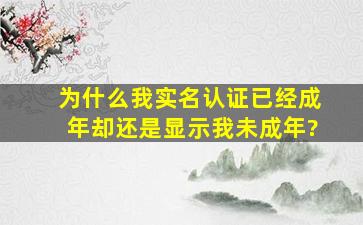 为什么我实名认证已经成年却还是显示我未成年?